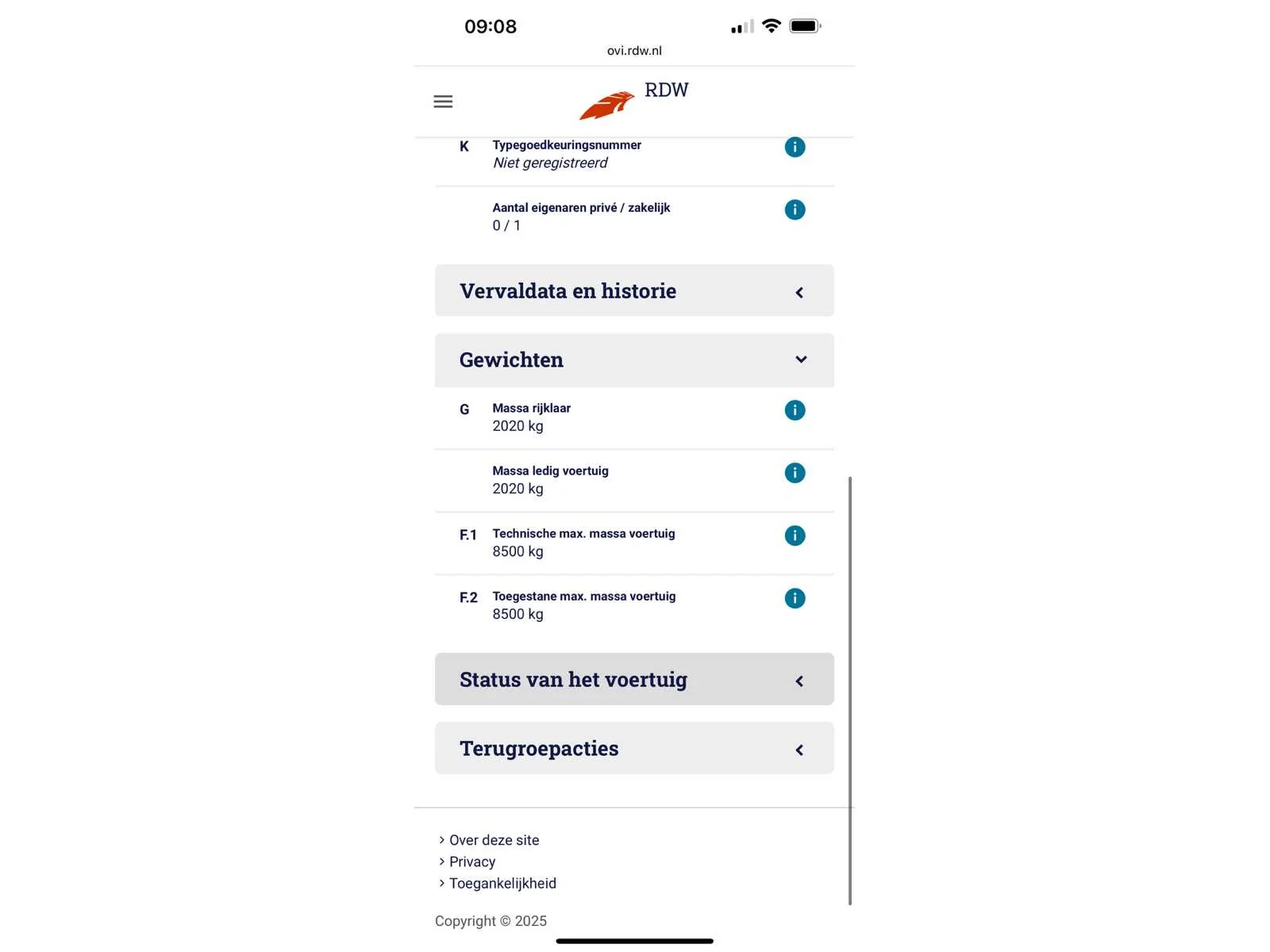 09:08
ovi.rdw.nl

RDW

K Typegoedkeuringsnummer
Niet geregistreerd

Aantal eigenaren privé / zakelijk
0 / 1

Vervaldata en historie

Gewichten

G Massa rijklaar
2020 kg

Massa ledig voertuig
2020 kg

F.1 Technische max. massa voertuig
8500 kg

F.2 Toegestane max. massa voertuig
8500 kg

Status van het voertuig

Terugroepacties

Over deze site
Privacy
Toegankelijkheid

Copyright © 2025